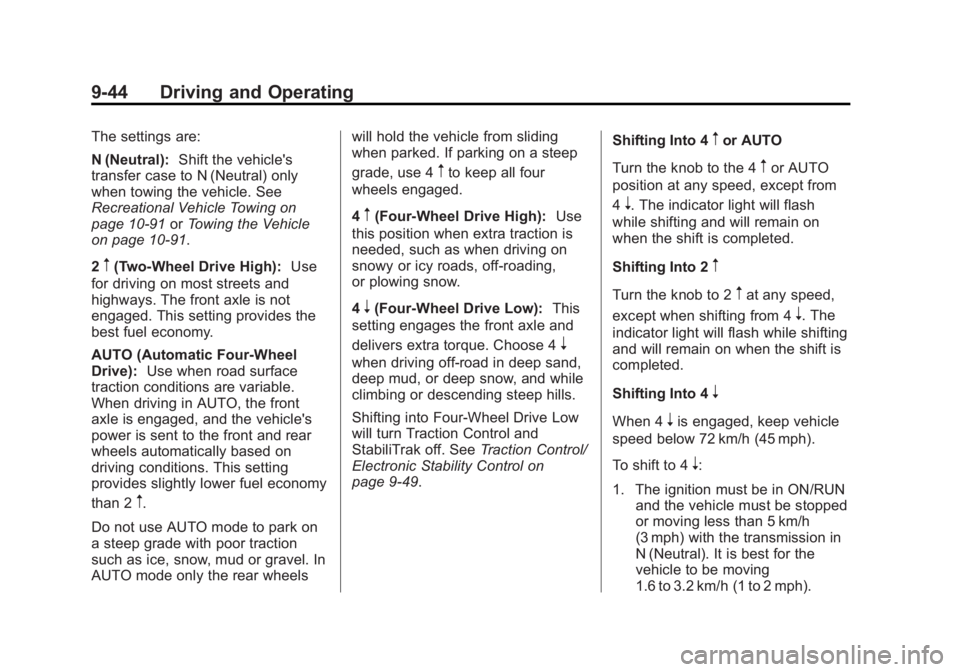 9-44 Driving and Operating

The settings are:

N (Neutral): Shift the vehicle's transfer case to N (Neutral) only when towing the vehicle. See Recreational Vehicle Towing on page 10-91 or Towing the Vehicle on page 10-91.

2 ↑ (Two-Wheel Drive High): Use for driving on most streets and highways. The front axle is not engaged. This setting provides the best fuel economy.

AUTO (Automatic Four-Wheel Drive): Use when road surface traction conditions are variable. When driving in AUTO, the front axle is engaged, and the vehicle's power is sent to the front and rear wheels automatically based on driving conditions. This setting provides slightly lower fuel economy than 2 ↑.

Do not use AUTO mode to park on a steep grade with poor traction such as ice, snow, mud or gravel. In AUTO mode only the rear wheels will hold the vehicle from sliding when parked. If parking on a steep grade, use 4 ↑ to keep all four wheels engaged.

4 ↑ (Four-Wheel Drive High): Use this position when extra traction is needed, such as when driving on snowy or icy roads, off-roading, or plowing snow.

4 ↓ (Four-Wheel Drive Low): This setting engages the front axle and delivers extra torque. Choose 4 ↓ when driving off-road in deep sand, deep mud, or deep snow, and while climbing or descending steep hills.

Shifting into Four-Wheel Drive Low will turn Traction Control and StabiliTrak off. See Traction Control/ Electronic Stability Control on page 9-49.

Shifting Into 4 ↑ or AUTO

Turn the knob to the 4 ↑ or AUTO position at any speed, except from 4 ↓. The indicator light will flash while shifting and will remain on when the shift is completed.

Shifting Into 2 ↑

Turn the knob to 2 ↑ at any speed, except when shifting from 4 ↓. The indicator light will flash while shifting and will remain on when the shift is completed.

Shifting Into 4 ↓

When 4 ↓ is engaged, keep vehicle speed below 72 km/h (45 mph).

To shift to 4 ↓:

1. The ignition must be in ON/RUN and the vehicle must be stopped or moving less than 5 km/h (3 mph) with the transmission in N (Neutral). It is best for the vehicle to be moving 1.6 to 3.2 km/h (1 to 2 mph).

carmanualsonline.info